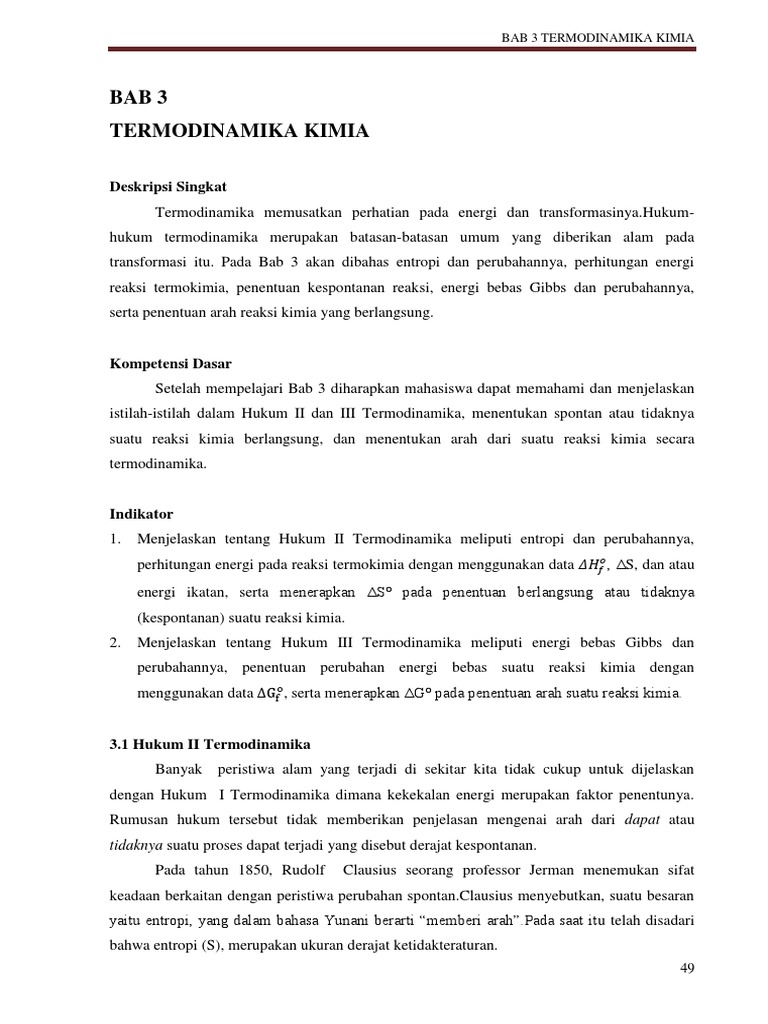 BAB 3 TERMODINAMIKA KIMIA

BAB 3
TERMODINAMIKA KIMIA

Deskripsi Singkat

Termodinamika memusatkan perhatian pada energi dan transformasinya.Hukum-hukum termodinamika merupakan batasan-batasan umum yang diberikan alam pada transformasi itu. Pada Bab 3 akan dibahas entropi dan perubahannya, perhitungan energi reaksi termokimia, penentuan kespontanan reaksi, energi bebas Gibbs dan perubahannya, serta penentuan arah reaksi kimia yang berlangsung.

Kompetensi Dasar

Setelah mempelajari Bab 3 diharapkan mahasiswa dapat memahami dan menjelaskan istilah-istilah dalam Hukum II dan III Termodinamika, menentukan spontan atau tidaknya suatu reaksi kimia berlangsung, dan menentukan arah dari suatu reaksi kimia secara termodinamika.

Indikator

1. Menjelaskan tentang Hukum II Termodinamika meliputi entropi dan perubahannya, perhitungan energi pada reaksi termokimia dengan menggunakan data $\Delta H_f^o$, $\Delta S$, dan atau energi ikatan, serta menerapkan $\Delta S^o$ pada penentuan berlangsung atau tidaknya (kespontanan) suatu reaksi kimia.
2. Menjelaskan tentang Hukum III Termodinamika meliputi energi bebas Gibbs dan perubahannya, penentuan perubahan energi bebas suatu reaksi kimia dengan menggunakan data $\Delta G_f^o$, serta menerapkan $\Delta G^o$ pada penentuan arah suatu reaksi kimia.

3.1 Hukum II Termodinamika

Banyak peristiwa alam yang terjadi di sekitar kita tidak cukup untuk dijelaskan dengan Hukum I Termodinamika dimana kekekalan energi merupakan faktor penentunya. Rumusan hukum tersebut tidak memberikan penjelasan mengenai arah dari dapat atau tidaknya suatu proses dapat terjadi yang disebut derajat kespontanan.

Pada tahun 1850, Rudolf Clausius seorang professor Jerman menemukan sifat keadaan berkaitan dengan peristiwa perubahan spontan.Clausius menyebutkan, suatu besaran yaitu entropi, yang dalam bahasa Yunani berarti “memberi arah”.Pada saat itu telah disadari bahwa entropi (S), merupakan ukuran derajat ketidakteraturan.

49